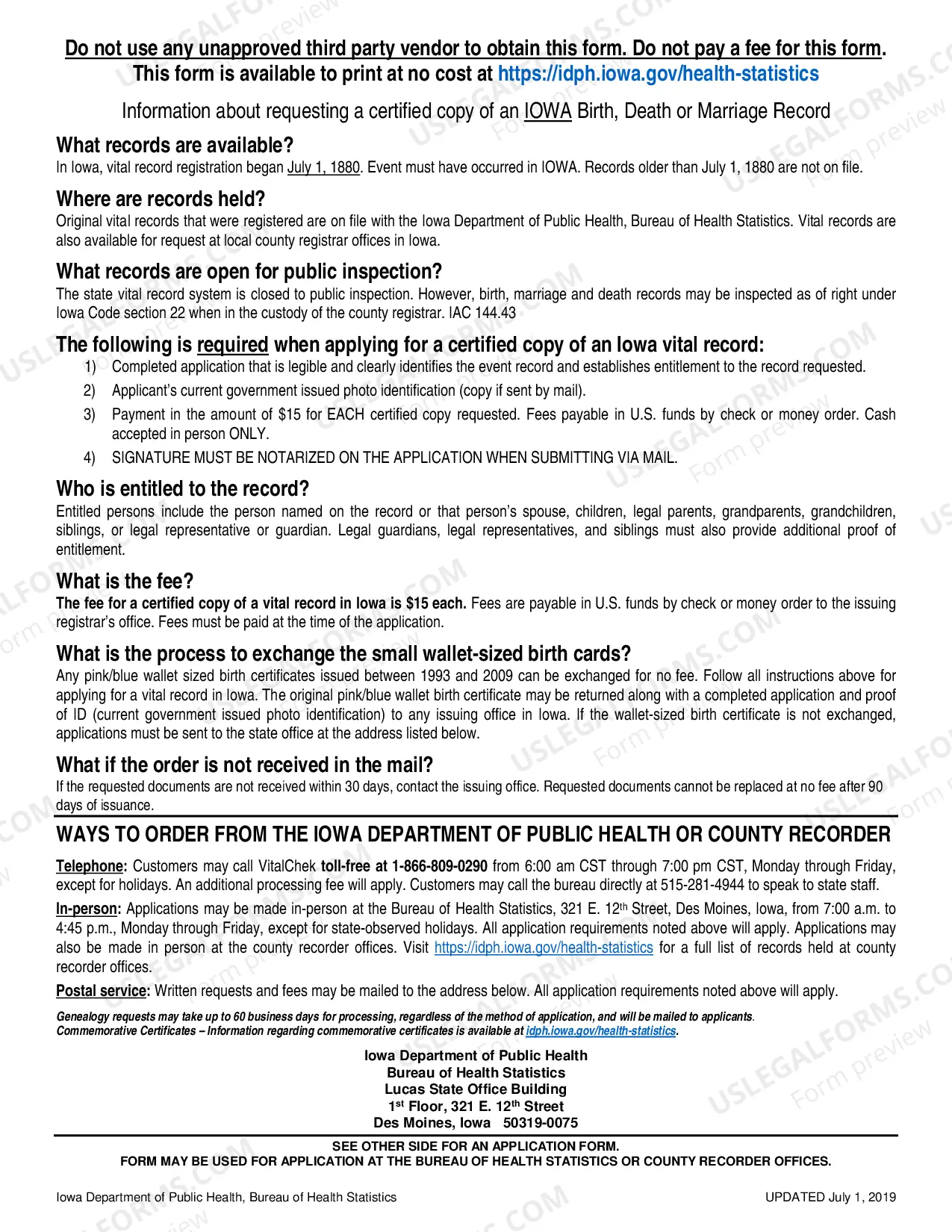 Do not use any unapproved third party vendor to obtain this form. Do not pay a fee for this form.
This form is available to print at no cost at https://idph.iowa.gov/health-statistics

Information about requesting a certified copy of an IOWA Birth, Death or Marriage Record

What records are available?
In Iowa, vital record registration began July 1, 1880. Event must have occurred in IOWA. Records older than July 1, 1880 are not on file.

Where are records held?
Original vital records that were registered are on file with the Iowa Department of Public Health, Bureau of Health Statistics. Vital records are also available for request at local county registrar offices in Iowa.

What records are open for public inspection?
The state vital record system is closed to public inspection. However, birth, marriage and death records may be inspected as of right under Iowa Code section 22 when in the custody of the county registrar. IAC 144.43

The following is required when applying for a certified copy of an Iowa vital record:
1) Completed application that is legible and clearly identifies the event record and establishes entitlement to the record requested.
2) Applicant's current government issued photo identification (copy if sent by mail).
3) Payment in the amount of $15 for EACH certified copy requested. Fees payable in U.S. funds by check or money order. Cash accepted in person ONLY.
4) SIGNATURE MUST BE NOTARIZED ON THE APPLICATION WHEN SUBMITTING VIA MAIL.

Who is entitled to the record?
Entitled persons include the person named on the record or that person's spouse, children, legal parents, grandparents, grandchildren, siblings, or legal representative or guardian. Legal guardians, legal representatives, and siblings must also provide additional proof of entitlement.

What is the fee?
The fee for a certified copy of a vital record in Iowa is $15 each. Fees are payable in U.S. funds by check or money order to the issuing registrar's office. Fees must be paid at the time of the application.

What is the process to exchange the small wallet-sized birth cards?
Any pink/blue wallet sized birth certificates issued between 1993 and 2009 can be exchanged for no fee. Follow all instructions above for applying for a vital record in Iowa. The original pink/blue wallet birth certificate may be returned along with a completed application and proof of ID (current government issued photo identification) to any issuing office in Iowa. If the wallet-sized birth certificate is not exchanged, applications must be sent to the state office at the address listed below.

What if the order is not received in the mail?
If the requested documents are not received within 30 days, contact the issuing office. Requested documents cannot be replaced at no fee after 90 days of issuance.

WAYS TO ORDER FROM THE IOWA DEPARTMENT OF PUBLIC HEALTH OR COUNTY RECORDER

Telephone: Customers may call VitalChek toll-free at 1-866-809-0290 from 6:00 am CST through 7:00 pm CST, Monday through Friday, except for holidays. An additional processing fee will apply. Customers may call the bureau directly at 515-281-4944 to speak to state staff.

In-person: Applications may be made in-person at the Bureau of Health Statistics, 321 E. 12th Street, Des Moines, Iowa, from 7:00 a.m. to 4:45 p.m., Monday through Friday, except for state-observed holidays. All application requirements noted above will apply. Applications may also be made in person at the county recorder offices. Visit https://idph.iowa.gov/health-statistics for a full list of records held at county recorder offices.

Postal service: Written requests and fees may be mailed to the address below. All application requirements noted above will apply.

Genealogy requests may take up to 60 business days for processing, regardless of the method of application, and will be mailed to applicants.
Commemorative Certificates – Information regarding commemorative certificates is available at idph.iowa.gov/health-statistics.

Iowa Department of Public Health
Bureau of Health Statistics
Lucas State Office Building
1st Floor, 321 E. 12th Street
Des Moines, Iowa 50319-0075

SEE OTHER SIDE FOR AN APPLICATION FORM.
FORM MAY BE USED FOR APPLICATION AT THE BUREAU OF HEALTH STATISTICS OR COUNTY RECORDER OFFICES.

Iowa Department of Public Health, Bureau of Health Statistics
UPDATED July 1, 2019

USLEGALFORMS.COM Form preview